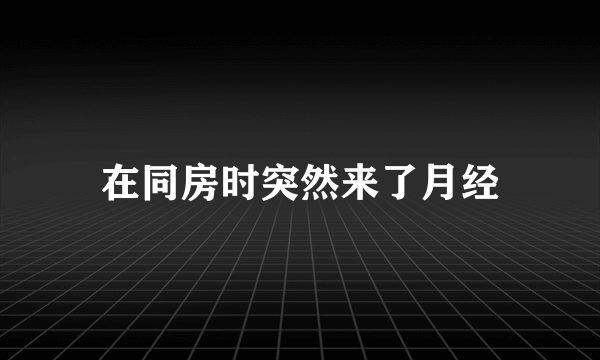 在同房时突然来了月经